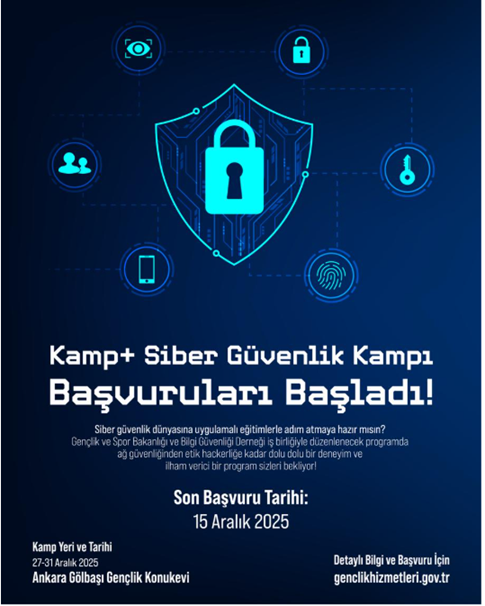 Kamp+ Siber Güvenlik Kampı
Başvuruları Başladı!

Siber güvenlik dünyasına uygulamalı eğitimlerle adım atmaya hazır mısın?
Gençlik ve Spor Bakanlığı ve Bilgi Güvenliği Derneği iş birliğiyle düzenlenecek programda ağ güvenliğinden etik hackerliğe kadar dolu dolu bir deneyim ve ilham verici bir program sizleri bekliyor!

Son Başvuru Tarihi:
15 Aralık 2025

Kamp Yeri ve Tarihi
27-31 Aralık 2025
Ankara Gölbaşı Gençlik Konukevi

Detaylı Bilgi ve Başvuru İçin
genclikhizmetleri.gov.tr